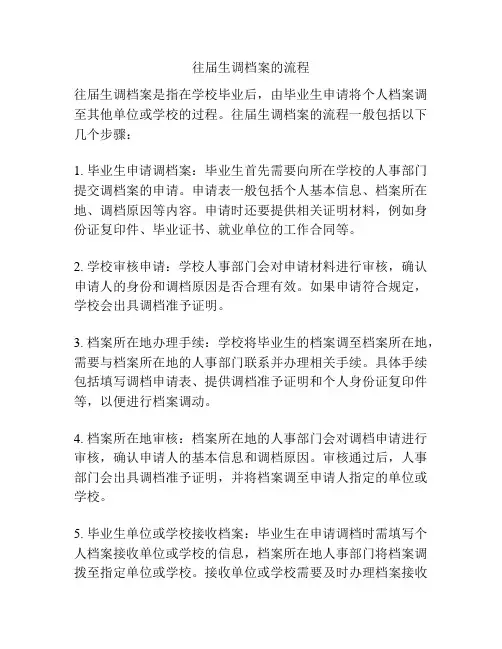 往届生调档案的流程

往届生调档案是指在学校毕业后，由毕业生申请将个人档案调至其他单位或学校的过程。往届生调档案的流程一般包括以下几个步骤：

1. 毕业生申请调档案：毕业生首先需要向所在学校的人事部门提交调档案的申请。申请表一般包括个人基本信息、档案所在地、调档原因等内容。申请时还要提供相关证明材料，例如身份证复印件、毕业证书、就业单位的工作合同等。

2. 学校审核申请：学校人事部门会对申请材料进行审核，确认申请人的身份和调档原因是否合理有效。如果申请符合规定，学校会出具调档准予证明。

3. 档案所在地办理手续：学校将毕业生的档案调至档案所在地，需要与档案所在地的人事部门联系并办理相关手续。具体手续包括填写调档申请表、提供调档准予证明和个人身份证复印件等，以便进行档案调动。

4. 档案所在地审核：档案所在地的人事部门会对调档申请进行审核，确认申请人的基本信息和调档原因。审核通过后，人事部门会出具调档准予证明，并将档案调至申请人指定的单位或学校。

5. 毕业生单位或学校接收档案：毕业生在申请调档时需填写个人档案接收单位或学校的信息，档案所在地人事部门将档案调拨至指定单位或学校。接收单位或学校需要及时办理档案接收